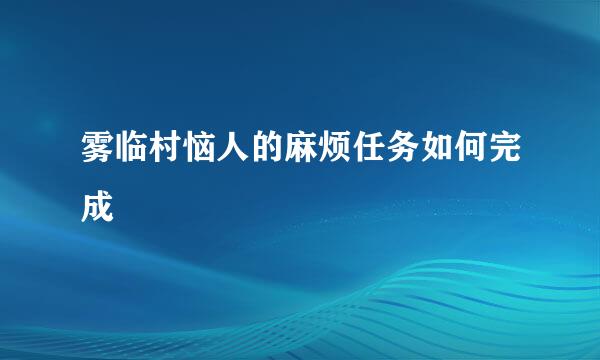 雾临村恼人的麻烦任务如何完成